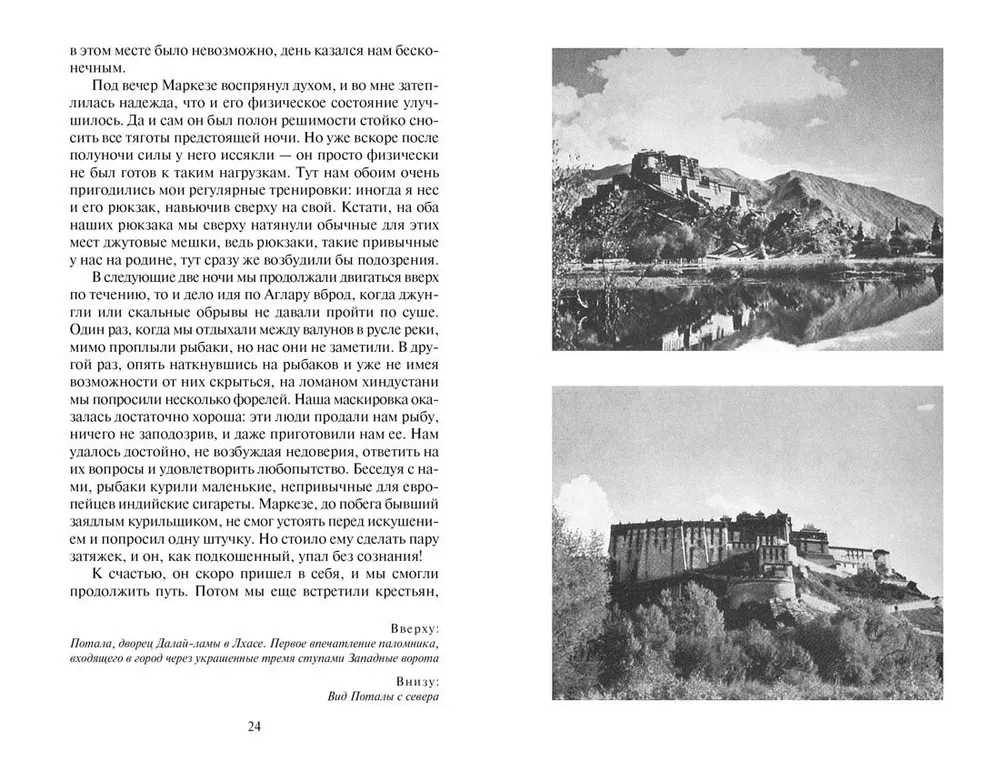 в этом месте было невозможно, день казался нам бесконечным.

Под вечер Маркезе воспрянул духом, и во мне затеплилась надежда, что и его физическое состояние улучшилось. Да и сам он был полон решимости стойко сносить все тяготы предстоящей ночи. Но уже вскоре после полуночи силы у него иссякли — он просто физически не был готов к таким нагрузкам. Тут нам обоим очень пригодились мои регулярные тренировки: иногда я нес и его рюкзак, навьючив сверху на свой. Кстати, на оба наших рюкзака мы сверху натянули обычные для этих мест джутовые мешки, ведь рюкзаки, такие привычные у нас на родине, тут сразу же возбудили бы подозрения.

В следующие две ночи мы продолжали двигаться вверх по течению, то и дело идя по Аглару вброд, когда джунгли или скальные обрывы не давали пройти по суше. Один раз, когда мы отдыхали между валунов в русле реки, мимо проплыли рыбаки, но нас они не заметили. В другой раз, опять наткнувшись на рыбаков и уже не имея возможности от них скрыться, на ломаном хиндустани мы попросили несколько форелей. Наша маскировка оказалась достаточно хороша: эти люди продали нам рыбу, ничего не заподозрив, и даже приготовили нам ее. Нам удалось достойно, не возбуждая недоверия, ответить на их вопросы и удовлетворить любопытство. Беседуя с нами, рыбаки курили маленькие, непривычные для европейцев индийские сигареты. Маркезе, до побега бывший заядлым курильщиком, не смог устоять перед искушением и попросил одну штучку. Но стоило ему сделать пару затяжек, и он, как подкошенный, упал без сознания!

К счастью, он скоро пришел в себя, и мы смогли продолжить путь. Потом мы еще встретили крестьян,

Вверху:
Потала, дворец Далай-ламы в Лхасе. Первое впечатление паломника, входящего в город через украшенные тремя ступами Западные ворота

Внизу:
Вид Поталы с севера

24